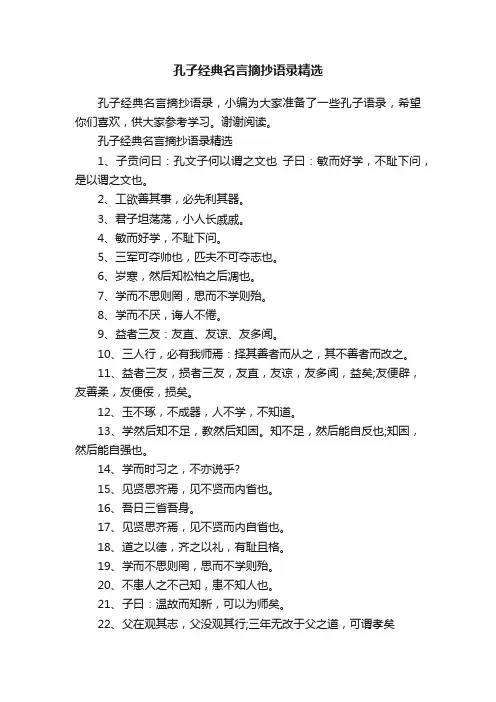 孔子经典名言摘抄语录精选

孔子经典名言摘抄语录，小编为大家准备了一些孔子语录，希望你们喜欢，供大家参考学习。谢谢阅读。

孔子经典名言摘抄语录精选

1、子贡问曰：孔文子何以谓之文也 子曰：敏而好学，不耻下问，是以谓之文也。

2、工欲善其事，必先利其器。

3、君子坦荡荡，小人长戚戚。

4、敏而好学，不耻下问。

5、三军可夺帅也，匹夫不可夺志也。

6、岁寒，然后知松柏之后凋也。

7、学而不思则罔，思而不学则殆。

8、学而不厌，诲人不倦。

9、益者三友：友直、友谅、友多闻。

10、三人行，必有我师焉：择其善者而从之，其不善者而改之。

11、益者三友，损者三友，友直，友谅，友多闻，益矣;友便辟，友善柔，友便佞，损矣。

12、玉不琢，不成器，人不学，不知道。

13、学然后知不足，教然后知困。知不足，然后能自反也;知困，然后能自强也。

14、学而时习之，不亦说乎?

15、见贤思齐焉，见不贤而内省也。

16、吾日三省吾身。

17、见贤思齐焉，见不贤而内自省也。

18、道之以德，齐之以礼，有耻且格。

19、学而不思则罔，思而不学则殆。

20、不患人之不己知，患不知人也。

21、子曰：温故而知新，可以为师矣。

22、父在观其志，父没观其行;三年无改于父之道，可谓孝矣